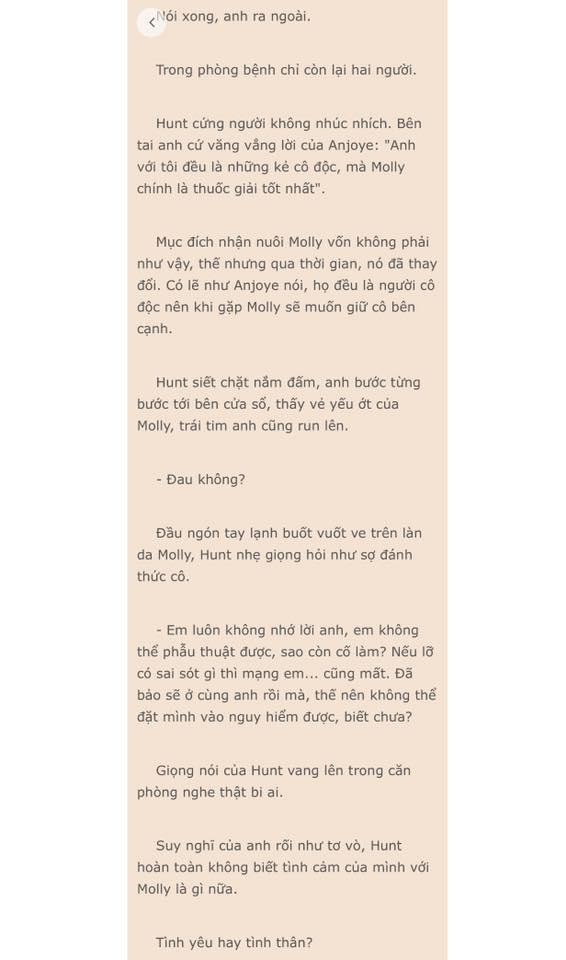 Nói xong, anh ra ngoài.

Trong phòng bệnh chỉ còn lại hai người.

Hunt cứng người không nhúc nhích. Bên tai anh cứ văng vẳng lời của Anjoye: "Anh với tôi đều là những kẻ cô độc, mà Molly chính là thuốc giải tốt nhất".

Mục đích nhận nuôi Molly vốn không phải như vậy, thế nhưng qua thời gian, nó đã thay đổi. Có lẽ như Anjoye nói, họ đều là người cô độc nên khi gặp Molly sẽ muốn giữ cô bên cạnh.

Hunt siết chặt nắm đấm, anh bước từng bước tới bên cửa sổ, thấy vẻ yếu ớt của Molly, trái tim anh cũng run lên.

- Đau không?

Đầu ngón tay lạnh buốt vuốt ve trên làn da Molly, Hunt nhẹ giọng hỏi như sợ đánh thức cô.

- Em luôn không nhớ lời anh, em không thể phẫu thuật được, sao còn cố làm? Nếu lỡ có sai sót gì thì mạng em... cũng mất. Đã bảo sẽ ở cùng anh rồi mà, thế nên không thể đặt mình vào nguy hiểm được, biết chưa?

Giọng nói của Hunt vang lên trong căn phòng nghe thật bi ai.

Suy nghĩ của anh rối như tơ vò, Hunt hoàn toàn không biết tình cảm của mình với Molly là gì nữa.

Tình yêu hay tình thân?